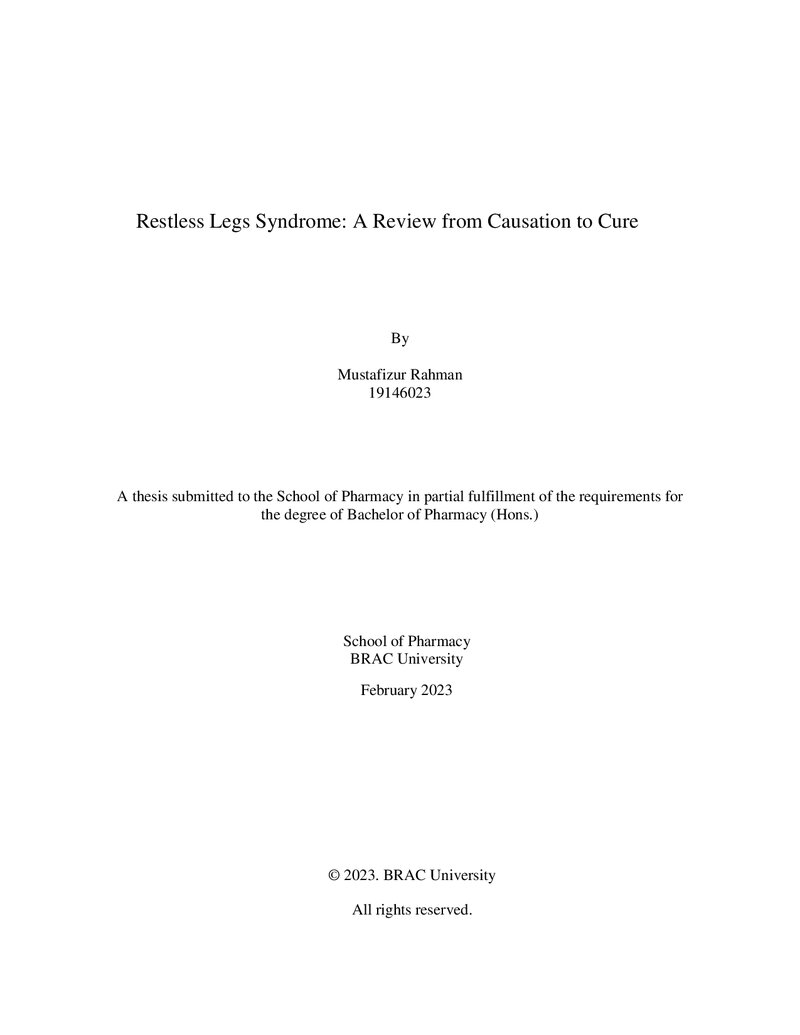 Restless Legs Syndrome: A Review from Causation to Cure

By

Mustafizur Rahman
19146023

A thesis submitted to the School of Pharmacy in partial fulfillment of the requirements for the degree of Bachelor of Pharmacy (Hons.)

School of Pharmacy
BRAC University

February 2023

© 2023. BRAC University

All rights reserved.